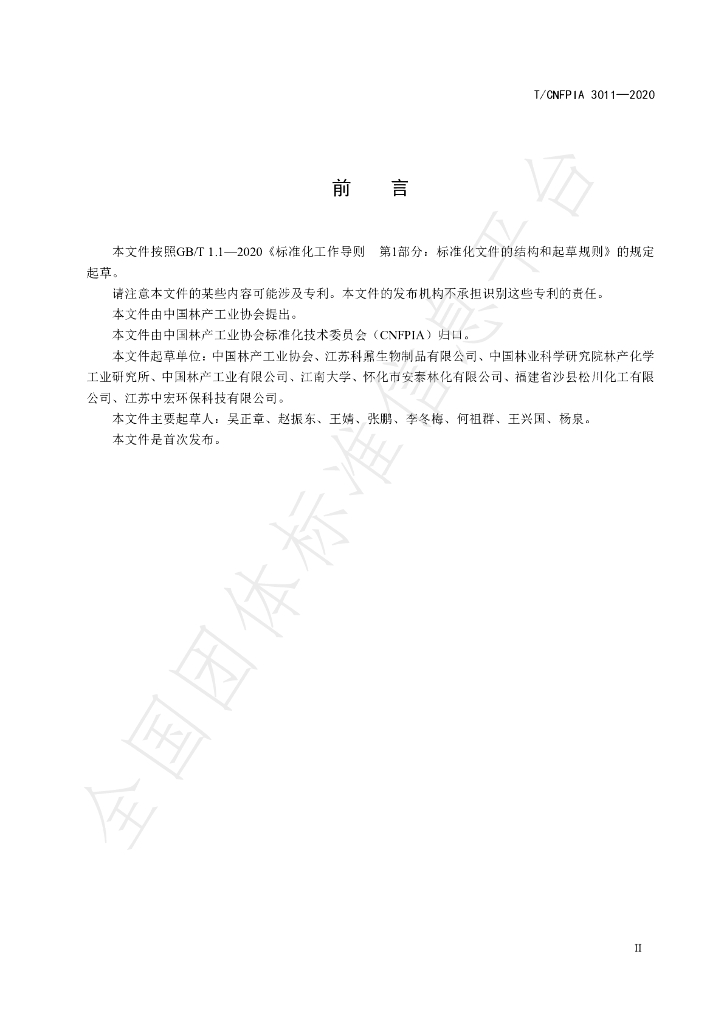 T/CNFPIA 3011—2020

前　言

本文件按照GB/T 1.1—2020《标准化工作导则　第1部分：标准化文件的结构和起草规则》的规定起草。

请注意本文件的某些内容可能涉及专利。本文件的发布机构不承担识别这些专利的责任。

本文件由中国林产工业协会提出。

本文件由中国林产工业协会标准化技术委员会（CNFPIA）归口。

本文件起草单位：中国林产工业协会、江苏科鼐生物制品有限公司、中国林业科学研究院林产化学工业研究所、中国林产工业有限公司、江南大学、怀化市安泰林化有限公司、福建省沙县松川化工有限公司、江苏中宏环保科技有限公司。

本文件主要起草人：吴正章、赵振东、王婧、张鹏、李冬梅、何祖群、王兴国、杨泉。

本文件是首次发布。

全国团体标准信息平台

II